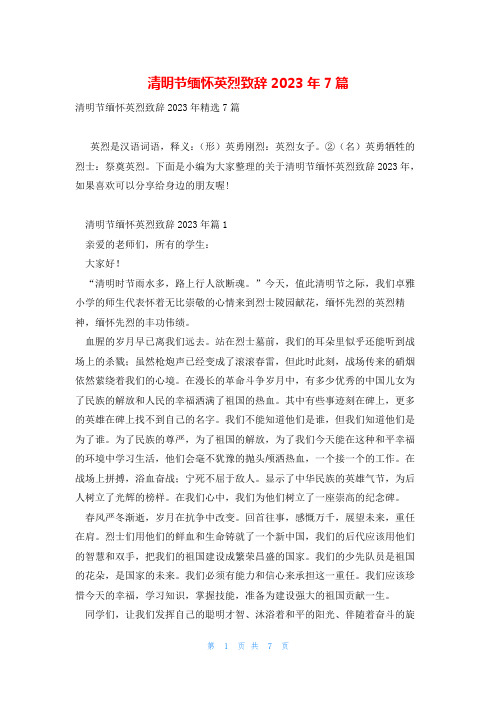 清明节缅怀英烈致辞 2023 年 7 篇

清明节缅怀英烈致辞 2023 年精选 7 篇

英烈是汉语词语，释义：（形）英勇刚烈：英烈女子。②（名）英勇牺牲的烈士：祭奠英烈。下面是小编为大家整理的关于清明节缅怀英烈致辞 2023 年，如果喜欢可以分享给身边的朋友喔！

清明节缅怀英烈致辞 2023 年篇 1

亲爱的老师们，所有的学生：

大家好！

“清明时节雨水多，路上行人欲断魂。”今天，值此清明节之际，我们卓雅小学的师生代表怀着无比崇敬的心情来到烈士陵园献花，缅怀先烈的英烈精神，缅怀先烈的丰功伟绩。

血腥的岁月早已离我们远去。站在烈士墓前，我们的耳朵里似乎还能听到战场上的杀戮；虽然枪炮声已经变成了滚滚春雷，但此时此刻，战场传来的硝烟依然萦绕着我们的心境。在漫长的革命斗争岁月中，有多少优秀的中国儿女为了民族的解放和人民的幸福洒满了祖国的热血。其中有些事迹刻在碑上，更多的英雄在碑上找不到自己的名字。我们不能知道他们是谁，但我们知道他们是为了谁。为了民族的尊严，为了祖国的解放，为了我们今天能在这种和平幸福的环境中学习生活，他们会毫不犹豫的抛头颅洒热血，一个接一个的工作。在战场上拼搏，浴血奋战；宁死不屈于敌人。显示了中华民族的英雄气节，为后人树立了光辉的榜样。在我们心中，我们为他们树立了一座崇高的纪念碑。

春风严冬渐逝，岁月在抗争中改变。回首往事，感慨万千，展望未来，重任在肩。烈士们用他们的鲜血和生命铸就了一个新中国，我们的后代应该用他们的智慧和双手，把我们的祖国建设成繁荣昌盛的国家。我们的少先队员是祖国的花朵，是国家的未来。我们必须有能力和信心来承担这一重任。我们应该珍惜今天的幸福，学习知识，掌握技能，准备为建设强大的祖国贡献一生。

同学们，让我们发挥自己的聪明才智、沐浴着和平的阳光、伴随着奋斗的旋

第 1 页 共 7 页